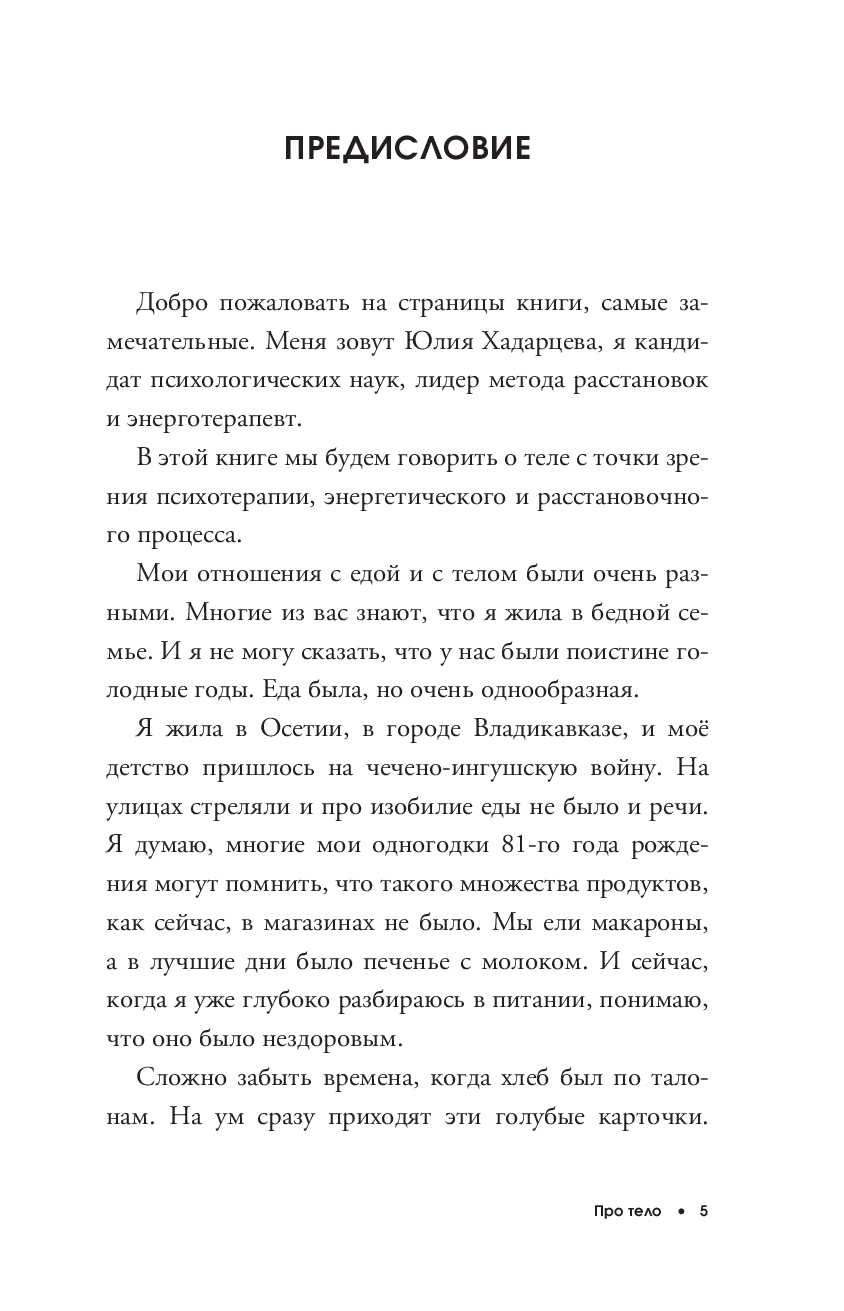 ПРЕДИСЛОВИЕ

Добро пожаловать на страницы книги, самые замечательные. Меня зовут Юлия Хадарцева, я кандидат психологических наук, лидер метода расстановок и энерготерапевт.

В этой книге мы будем говорить о теле с точки зрения психотерапии, энергетического и расстановочного процесса.

Мои отношения с едой и с телом были очень разными. Многие из вас знают, что я жила в бедной семье. И я не могу сказать, что у нас были поистине голодные годы. Еда была, но очень однообразная.

Я жила в Осетии, в городе Владикавказе, и моё детство пришлось на чечено-ингушскую войну. На улицах стреляли и про изобилие еды не было и речи. Я думаю, многие мои одногодки 81-го года рождения могут помнить, что такого множества продуктов, как сейчас, в магазинах не было. Мы ели макароны, а в лучшие дни было печенье с молоком. И сейчас, когда я уже глубоко разбираюсь в питании, понимаю, что оно было нездоровым.

Сложно забыть времена, когда хлеб был по талонам. На ум сразу приходят эти голубые карточки.

Про тело • 5